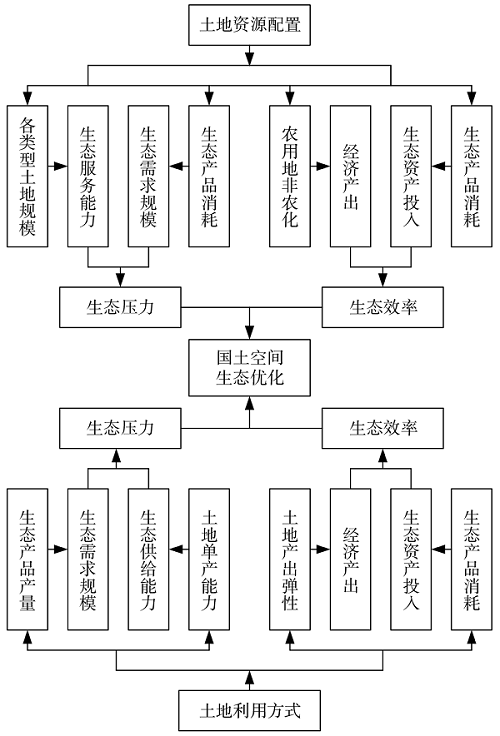 土地资源配置

各类型土地规模

生态服务能力

生态需求规模

生态产品消耗

农用地非农化

经济产出

生态资产投入

生态产品消耗

生态压力

生态效率

国土空间生态优化

生态压力

生态效率

生态产品产量

生态需求规模

生态供给能力

土地单产能力

土地产出弹性

经济产出

生态资产投入

生态产品消耗

土地利用方式